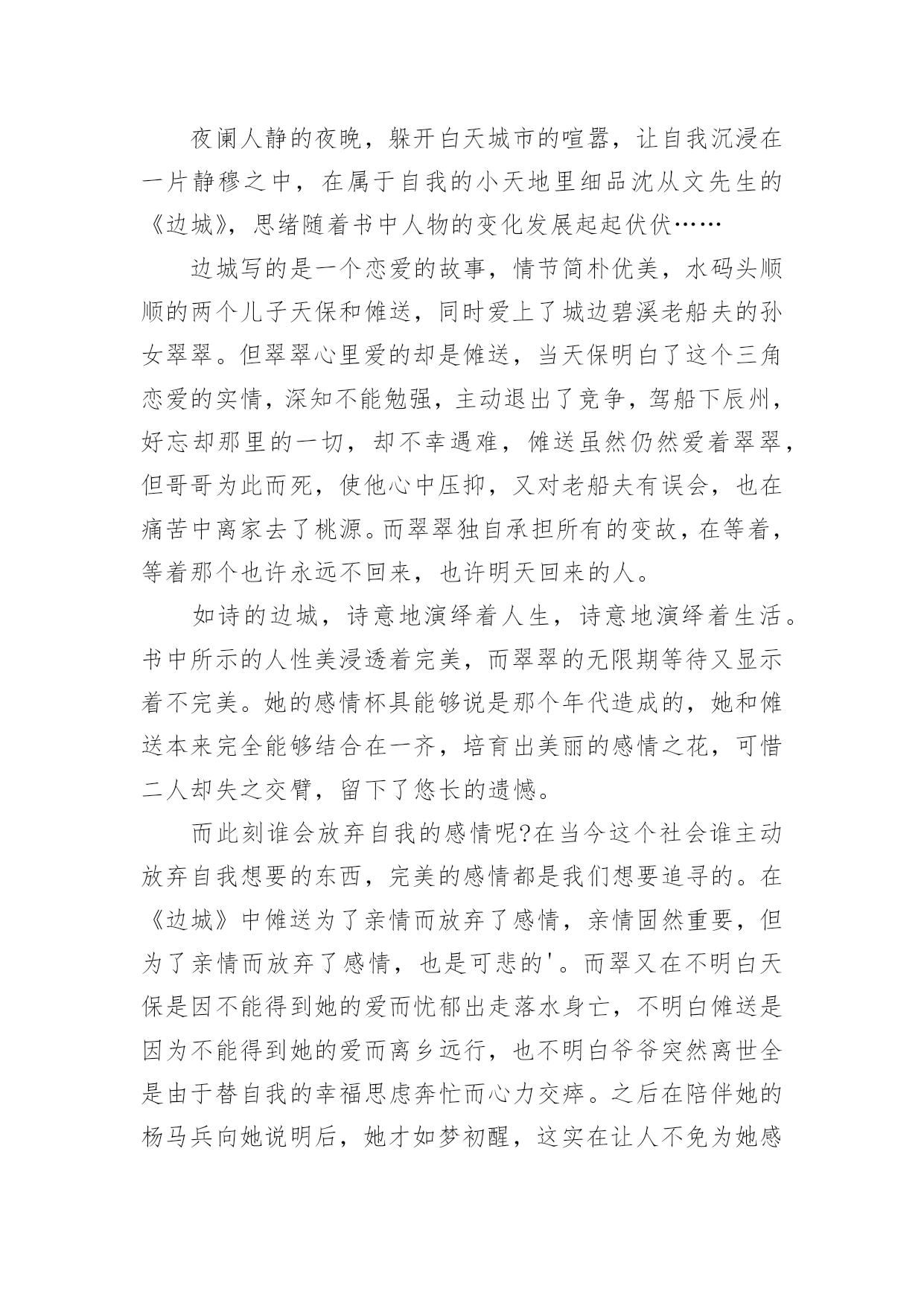 夜阑人静的夜晚，躲开白天城市的喧嚣，让自我沉浸在一片静穆之中，在属于自我的小天地里细品沈从文先生的《边城》，思绪随着书中人物的变化发展起起伏伏……

边城写的是一个恋爱的故事，情节简朴优美，水码头顺顺的两个儿子天保和傩送，同时爱上了城边碧溪老船夫的孙女翠翠。但翠翠心里爱的却是傩送，当天保明白了这个三角恋爱的实情，深知不能勉强，主动退出了竞争，驾船下辰州，好忘却那里的一切，却不幸遇难，傩送虽然仍然爱着翠翠，但哥哥为此而死，使他心中压抑，又对老船夫有误会，也在痛苦中离家去了桃源。而翠翠独自承担所有的变故，在等着，等着那个也许永远不回来，也许明天回来的人。

如诗的边城，诗意地演绎着人生，诗意地演绎着生活。书中所示的人性美浸透着完美，而翠翠的无限期等待又显示着不完美。她的感情杯具能够说是那个年代造成的，她和傩送本来完全能够结合在一齐，培育出美丽的感情之花，可惜二人却失之交臂，留下了悠长的遗憾。

而此刻谁会放弃自我的感情呢?在当今这个社会谁主动放弃自我想要的东西，完美的感情都是我们想要追寻的。在《边城》中傩送为了亲情而放弃了感情，亲情固然重要，但为了亲情而放弃了感情，也是可悲的'。而翠又在不明白天保是因不能得到她的爱而忧郁出走落水身亡，不明白傩送是因为不能得到她的爱而离乡远行，也不明白爷爷突然离世全是由于替自我的幸福思虑奔忙而心力交瘁。之后在陪伴她的杨马兵向她说明后，她才如梦初醒，这实在让人不免为她感